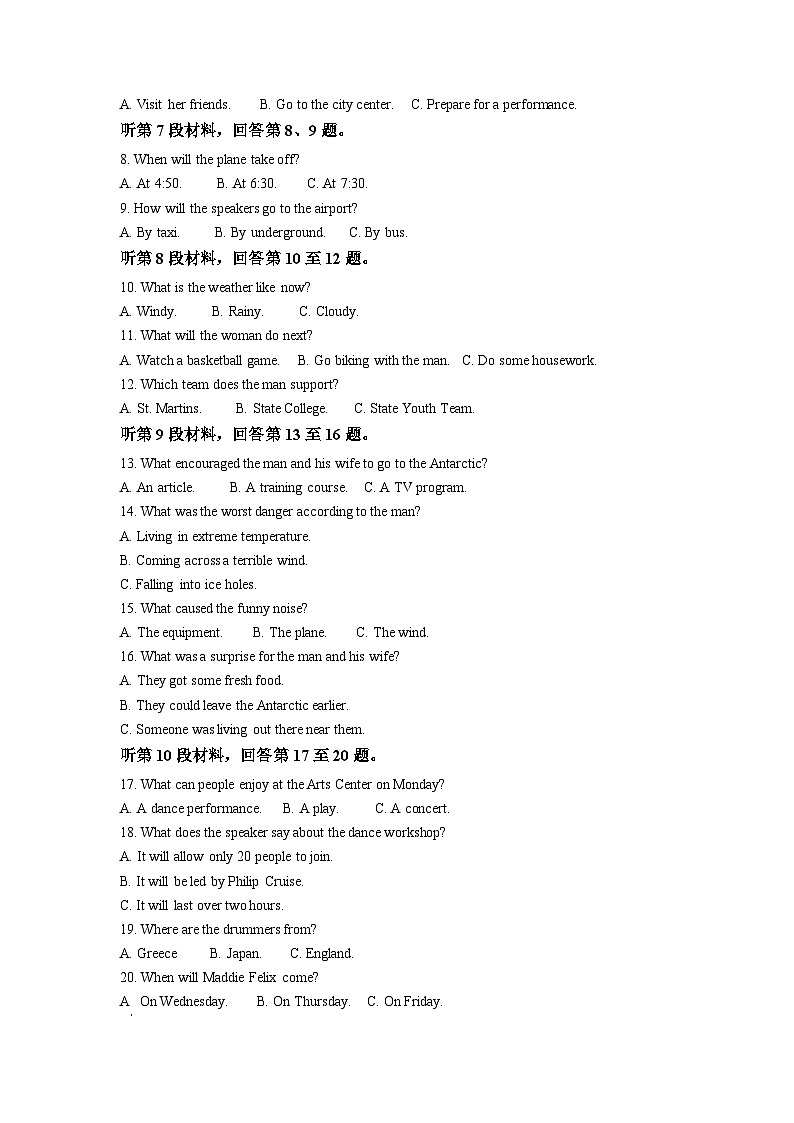 A. Visit her friends.  B. Go to the city center.  C. Prepare for a performance.

听第 7 段材料，回答第 8、9 题。

8. When will the plane take off?

A. At 4:50.  B. At 6:30.  C. At 7:30.

9. How will the speakers go to the airport?

A. By taxi.  B. By underground.  C. By bus.

听第 8 段材料，回答第 10 至 12 题。

10. What is the weather like now?

A. Windy.  B. Rainy.  C. Cloudy.

11. What will the woman do next?

A. Watch a basketball game.  B. Go biking with the man.  C. Do some housework.

12. Which team does the man support?

A. St. Martins.  B. State College.  C. State Youth Team.

听第 9 段材料，回答第 13 至 16 题。

13. What encouraged the man and his wife to go to the Antarctic?

A. An article.  B. A training course.  C. A TV program.

14. What was the worst danger according to the man?

A. Living in extreme temperature.

B. Coming across a terrible wind.

C. Falling into ice holes.

15. What caused the funny noise?

A. The equipment.  B. The plane.  C. The wind.

16. What was a surprise for the man and his wife?

A. They got some fresh food.

B. They could leave the Antarctic earlier.

C. Someone was living out there near them.

听第 10 段材料，回答第 17 至 20 题。

17. What can people enjoy at the Arts Center on Monday?

A. A dance performance.  B. A play.  C. A concert.

18. What does the speaker say about the dance workshop?

A. It will allow only 20 people to join.

B. It will be led by Philip Cruise.

C. It will last over two hours.

19. Where are the drummers from?

A. Greece  B. Japan.  C. England.

20. When will Maddie Felix come?

A On Wednesday.  B. On Thursday.  C. On Friday.